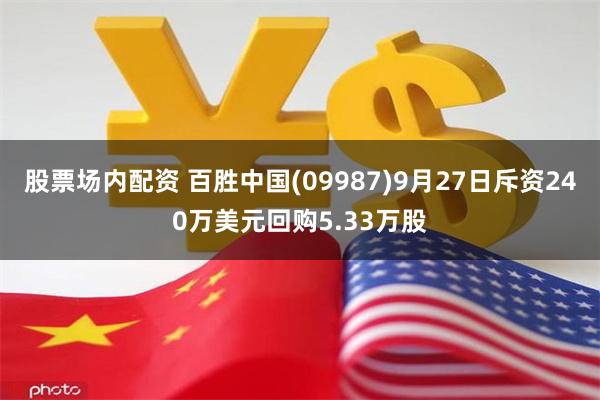 股票场内配资 百胜中国(09987)9月27日斥资240万美元回购5.33万股

photo